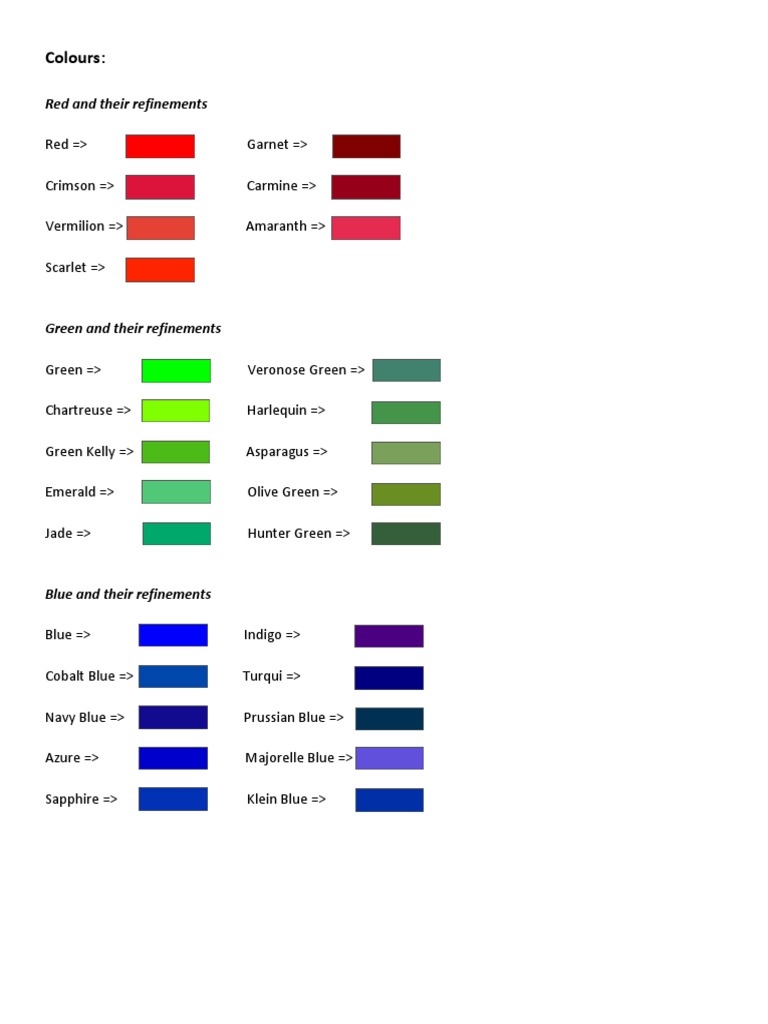 Colours:

Red and their refinements

Red =>

Crimson =>

Vermilion =>

Scarlet =>

Garnet =>

Carmine =>

Amaranth =>

Green and their refinements

Green =>

Chartreuse =>

Green Kelly =>

Emerald =>

Jade =>

Veronose Green =>

Harlequin =>

Asparagus =>

Olive Green =>

Hunter Green =>

Blue and their refinements

Blue =>

Cobalt Blue =>

Navy Blue =>

Azure =>

Sapphire =>

Indigo =>

Turqui =>

Prussian Blue =>

Majorelle Blue =>

Klein Blue =>